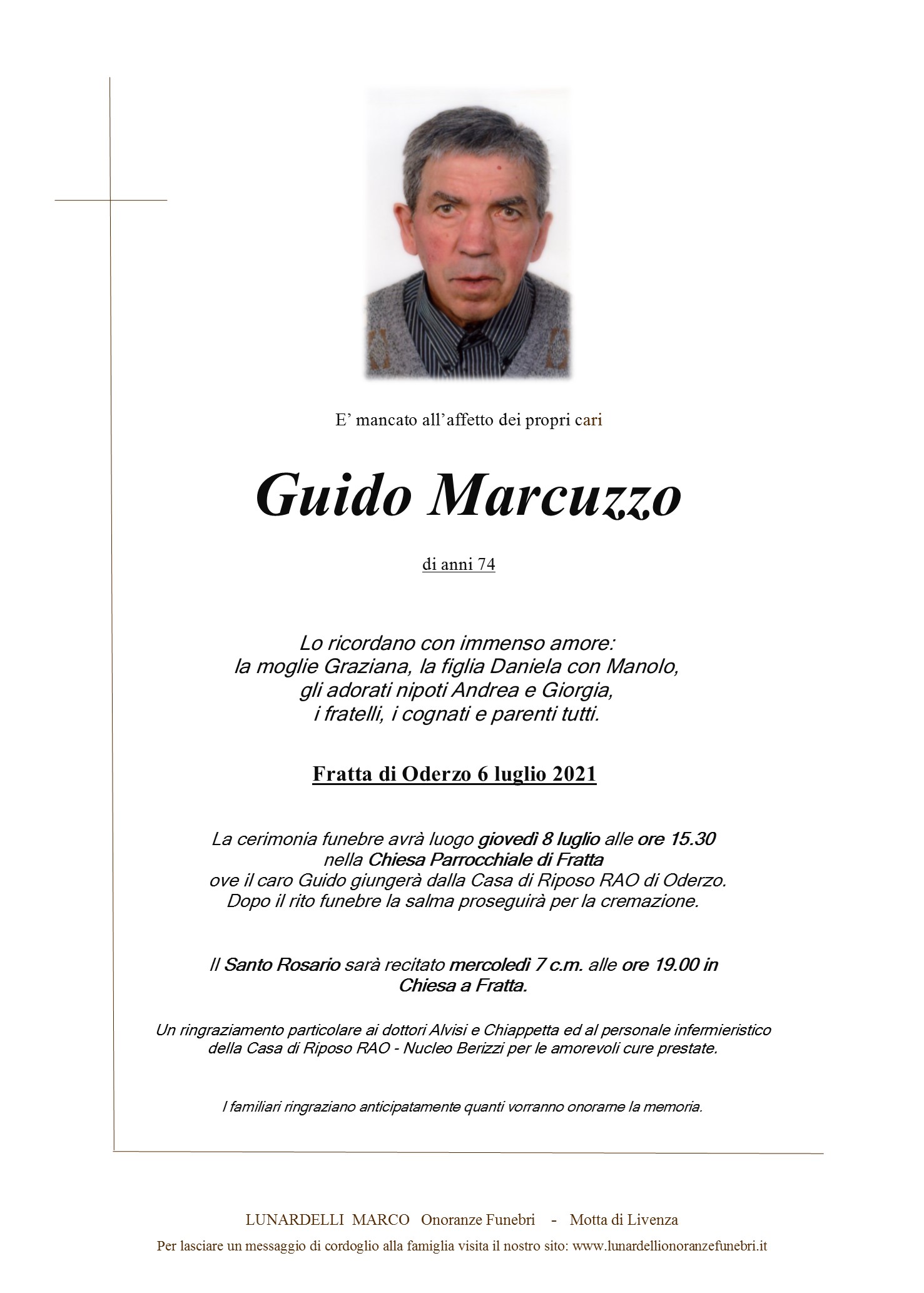 E’ mancato all’affetto dei propri cari

Guido Marcuzzo

di anni 74

Lo ricordano con immenso amore:
la moglie Graziana, la figlia Daniela con Manolo,
gli adorati nipoti Andrea e Giorgia,
i fratelli, i cognati e parenti tutti.

Fratta di Oderzo 6 luglio 2021

La cerimonia funebre avrà luogo giovedì 8 luglio alle ore 15.30
nella Chiesa Parrocchiale di Fratta
ove il caro Guido giungerà dalla Casa di Riposo RAO di Oderzo.
Dopo il rito funebre la salma proseguirà per la cremazione.

Il Santo Rosario sarà recitato mercoledì 7 c.m. alle ore 19.00 in
Chiesa a Fratta.

Un ringraziamento particolare ai dottori Alvisi e Chiappetta ed al personale infermieristico
della Casa di Riposo RAO - Nucleo Berizzi per le amorevoli cure prestate.

I familiari ringraziano anticipatamente quanti vorranno onorarne la memoria.

LUNARDELLI MARCO Onoranze Funebri - Motta di Livenza
Per lasciare un messaggio di cordoglio alla famiglia visita il nostro sito: www.lunardellionoranzefunebri.it